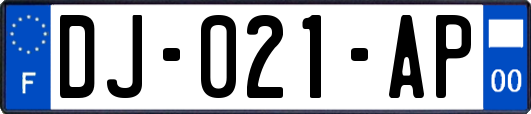 F
DJ-021-AP
00